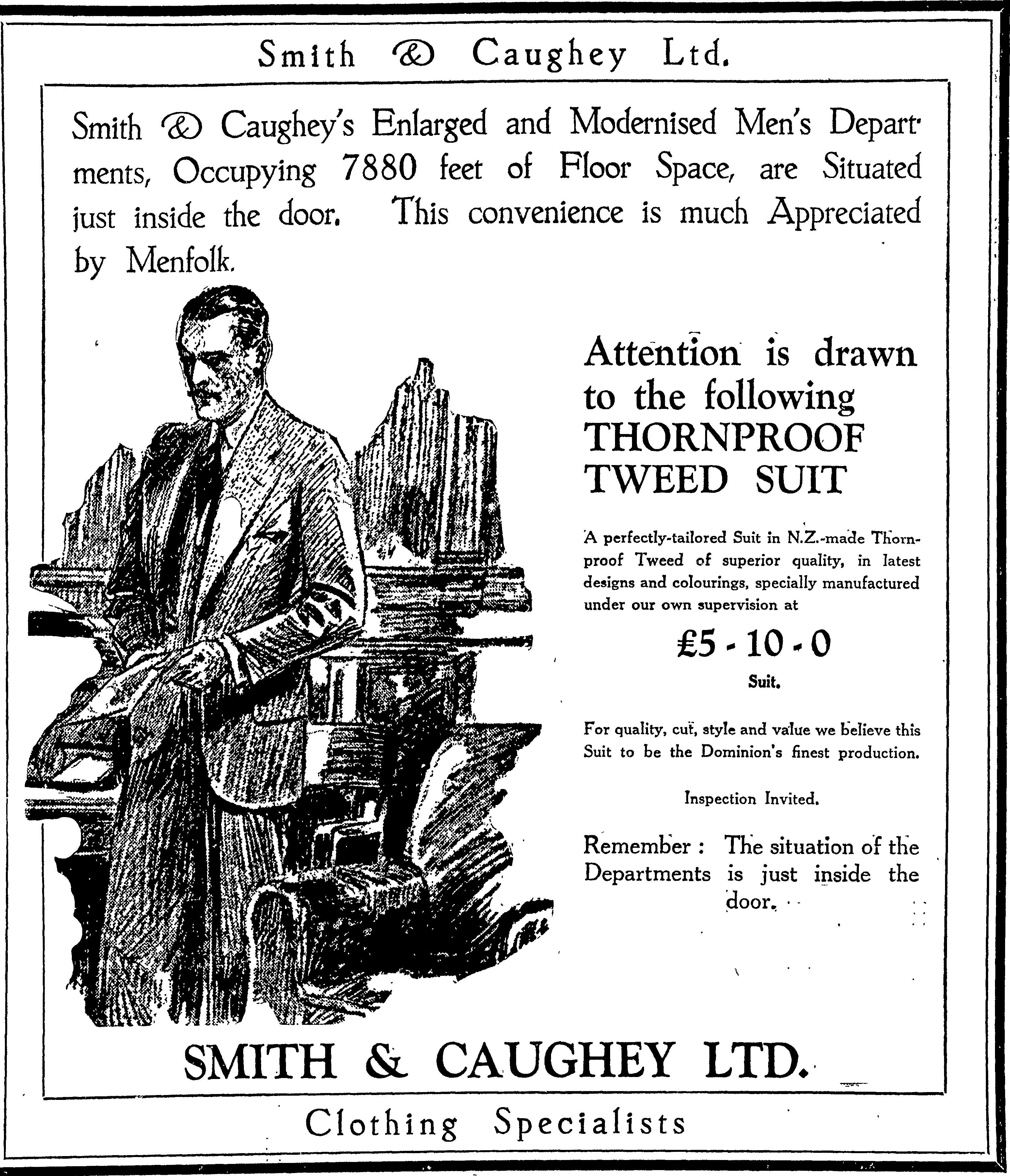 Smith & Caughey Ltd.

Smith & Caughey's Enlarged and Modernised Men's Departments, Occupying 7880 feet of Floor Space, are Situated just inside the door. This convenience is much Appreciated by Menfolk.

Attention is drawn to the following THORNPROOF TWEED SUIT

A perfectly-tailored Suit in N.Z.-made Thornproof Tweed of superior quality, in latest designs and colourings, specially manufactured under our own supervision at

£5 - 10 - 0

Suit.

For quality, cut, style and value we believe this Suit to be the Dominion's finest production.

Inspection Invited.

Remember : The situation of the Departments is just inside the door.

SMITH & CAUGHEY LTD.

Clothing Specialists